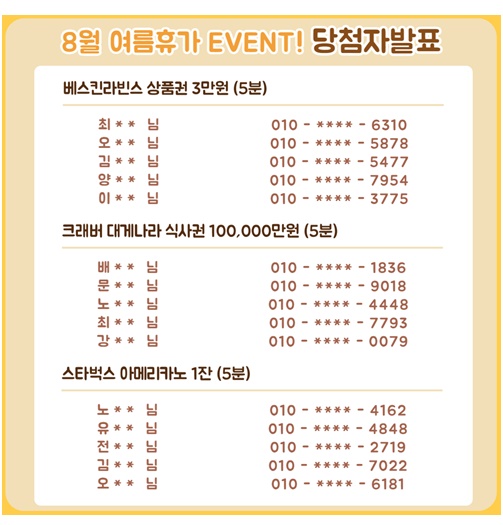 8월 여름휴가 EVENT! 당첨자발표

베스킨라빈스 상품권 3만원 (5분)

최** 님 010 - **** - 6310
오** 님 010 - **** - 5878
김** 님 010 - **** - 5477
양** 님 010 - **** - 7954
이** 님 010 - **** - 3775

크래버 대게나라 식사권 100,000만원 (5분)

배** 님 010 - **** - 1836
문** 님 010 - **** - 9018
노** 님 010 - **** - 4448
최** 님 010 - **** - 7793
강** 님 010 - **** - 0079

스타벅스 아메리카노 1잔 (5분)

노** 님 010 - **** - 4162
유** 님 010 - **** - 4848
전** 님 010 - **** - 2719
김** 님 010 - **** - 7022
오** 님 010 - **** - 6181